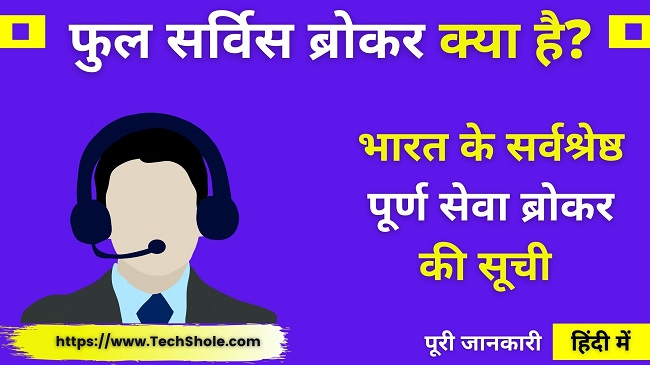 फुल सर्विस ब्रोकर क्या है?

भारत के सर्वश्रेष्ठ पूर्ण सेवा ब्रोकर की सूची

https://www.TechShole.com

पूरी जानकारी हिंदी में